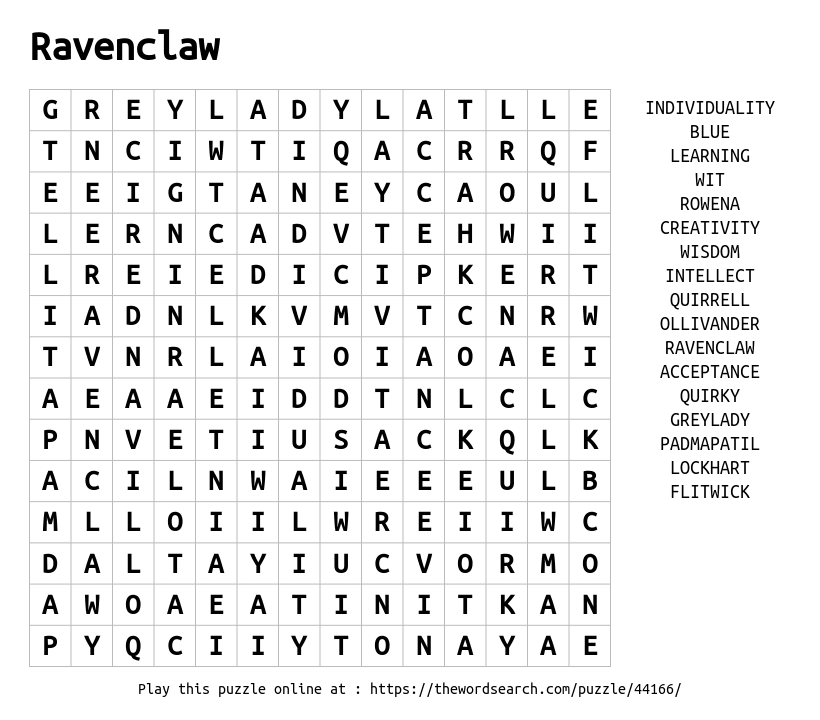 Ravenclaw

| G | R | E | Y | L | A | D | Y | L | A | T | L | L | E |
|---|---|---|---|---|---|---|---|---|---|---|---|---|---|
| T | N | C | I | W | T | I | Q | A | C | R | R | Q | F |
| E | E | I | G | T | A | N | E | Y | C | A | O | U | L |
| L | E | R | N | C | A | D | V | T | E | H | W | I | I |
| L | R | E | I | E | D | I | C | I | P | K | E | R | T |
| I | A | D | N | L | K | V | M | V | T | C | N | R | W |
| T | V | N | R | L | A | I | O | I | A | O | A | E | I |
| A | E | A | A | E | I | D | D | T | N | L | C | L | C |
| P | N | V | E | T | I | U | S | A | C | K | Q | L | K |
| A | C | I | L | N | W | A | I | E | E | E | U | L | B |
| M | L | L | O | I | I | L | W | R | E | I | I | W | C |
| D | A | L | T | A | Y | I | U | C | V | O | R | M | O |
| A | W | O | A | E | A | T | I | N | I | T | K | A | N |
| P | Y | Q | C | I | I | Y | T | O | N | A | Y | A | E |

INDIVIDUALITY
BLUE
LEARNING
WIT
ROWENA
CREATIVITY
WISDOM
INTELLECT
QUIRRELL
OLLIVANDER
RAVENCLAW
ACCEPTANCE
QUIRKY
GREYLADY
PADMAPATIL
LOCKHART
FLITWICK

Play this puzzle online at : https://thewordsearch.com/puzzle/44166/